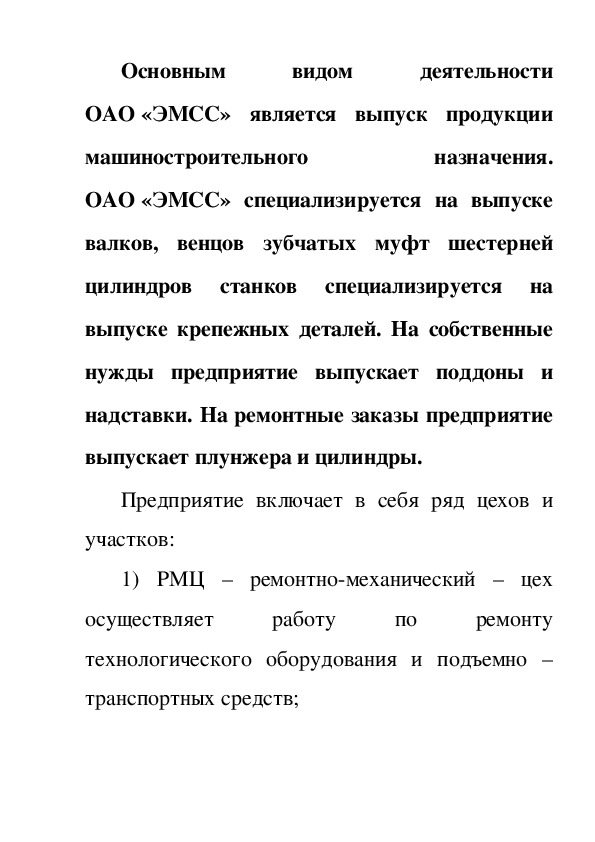 Основным видом деятельности ОАО «ЭМСС» является выпуск продукции машиностроительного назначения. ОАО «ЭМСС» специализируется на выпуске валков, венцов зубчатых муфт шестерней цилиндров станков специализируется на выпуске крепежных деталей. На собственные нужды предприятие выпускает поддоны и надставки. На ремонтные заказы предприятие выпускает плунжера и цилиндры.

Предприятие включает в себя ряд цехов и участков:

1) РМЦ – ремонтно-механический – цех осуществляет работу по ремонту технологического оборудования и подъемно – транспортных средств;